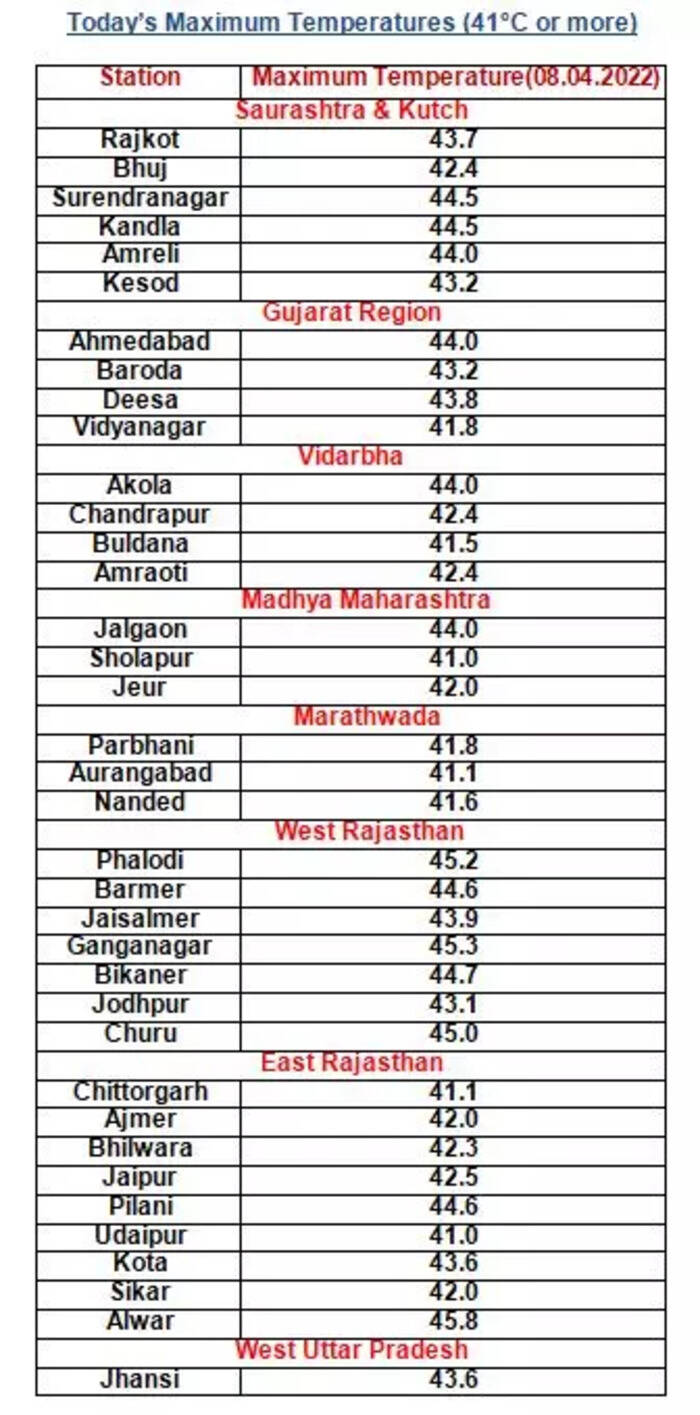 Today's Maximum Temperatures (41°C or more)

| Station | Maximum Temperature(08.04.2022) |
|---|---|
| Saurashtra & Kutch | |
| Rajkot | 43.7 |
| Bhuj | 42.4 |
| Surendranagar | 44.5 |
| Kandla | 44.5 |
| Amreli | 44.0 |
| Kesod | 43.2 |
| Gujarat Region | |
| Ahmedabad | 44.0 |
| Baroda | 43.2 |
| Deesa | 43.8 |
| Vidyanagar | 41.8 |
| Vidarbha | |
| Akola | 44.0 |
| Chandrapur | 42.4 |
| Buldana | 41.5 |
| Amraoti | 42.4 |
| Madhya Maharashtra | |
| Jalgaon | 44.0 |
| Sholapur | 41.0 |
| Jeur | 42.0 |
| Marathwada | |
| Parbhani | 41.8 |
| Aurangabad | 41.1 |
| Nanded | 41.6 |
| West Rajasthan | |
| Phalodi | 45.2 |
| Barmer | 44.6 |
| Jaisalmer | 43.9 |
| Ganganagar | 45.3 |
| Bikaner | 44.7 |
| Jodhpur | 43.1 |
| Churu | 45.0 |
| East Rajasthan | |
| Chittorgarh | 41.1 |
| Ajmer | 42.0 |
| Bhilwara | 42.3 |
| Jaipur | 42.5 |
| Pilani | 44.6 |
| Udaipur | 41.0 |
| Kota | 43.6 |
| Sikar | 42.0 |
| Alwar | 45.8 |
| West Uttar Pradesh | |
| Jhansi | 43.6 |